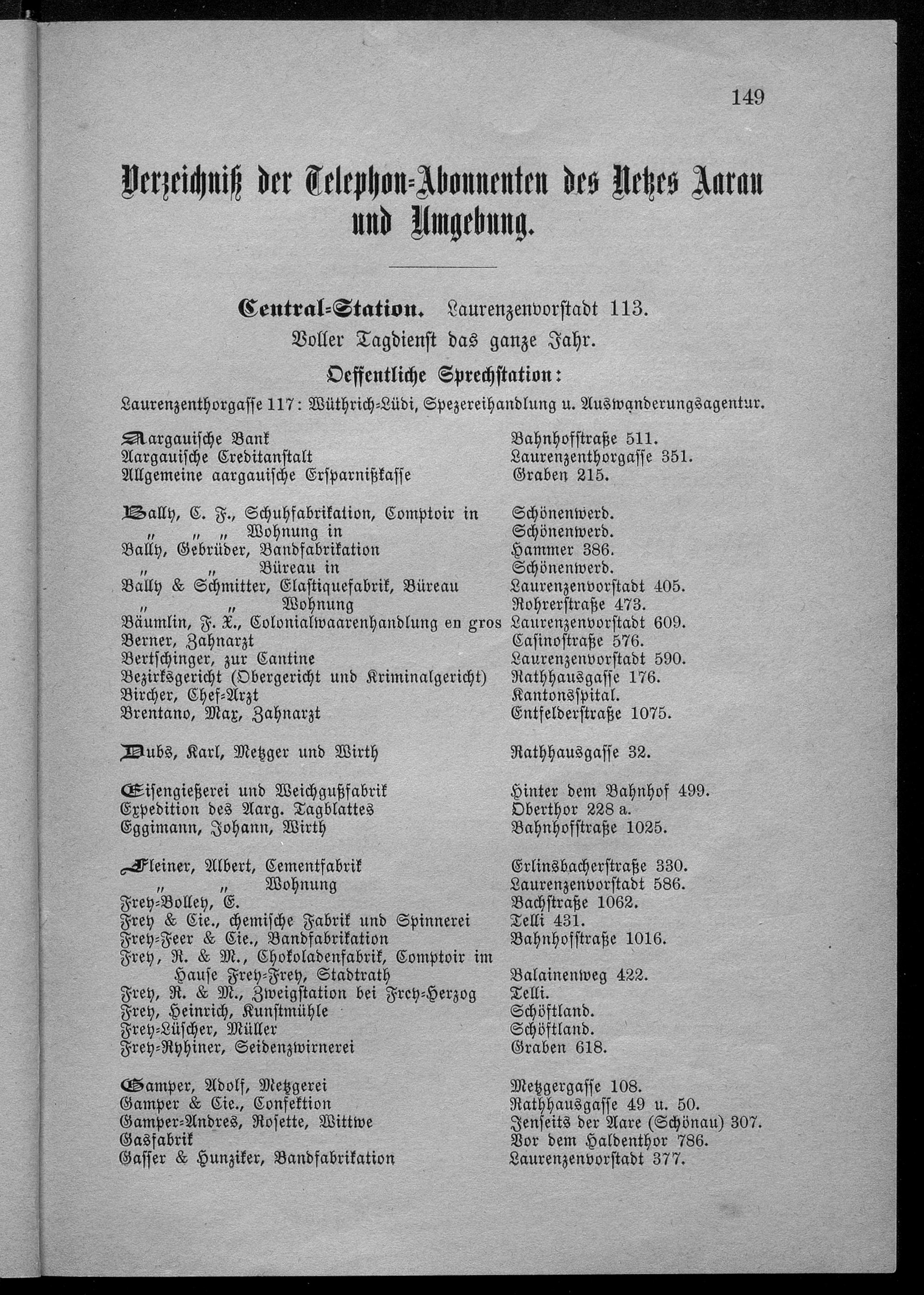 149

Verzeichniß der Telephon-Abonnenten des Netzes Aarau und Umgebung.

Central-Station. Laurenzenvorstadt 113.
Voller Tagdienst das ganze Jahr.
Oeffentliche Sprechstation:
Laurenzenthorgasse 117: Wüthrich-Lüdi, Spezereihandlung u. Auswanderungsagentur.

| | |
|---|---|
| Aargauische Bank | Bahnhofstraße 511. |
| Aargauische Creditanstalt | Laurenzenthorgasse 351. |
| Allgemeine aargauische Ersparnißkasse | Graben 215. |
| Bally, C. F., Schuhfabrikation, Comptoir in | Schönenwerd. |
| " " " Wohnung in | Schönenwerd. |
| Bally, Gebrüder, Bandfabrikation | Hammer 386. |
| " " Büreau in | Schönenwerd. |
| Bally & Schmitter, Elastiquefabrik, Büreau | Laurenzenvorstadt 405. |
| " " Wohnung | Rohrerstraße 473. |
| Bäumlin, F. X., Colonialwaarenhandlung en gros | Laurenzenvorstadt 609. |
| Berner, Zahnarzt | Casinostraße 576. |
| Bertschinger, zur Cantine | Laurenzenvorstadt 590. |
| Bezirksgericht (Obergericht und Kriminalgericht) | Rathhausgasse 176. |
| Bircher, Chef-Arzt | Kantonsspital. |
| Brentano, Max, Zahnarzt | Entfelderstraße 1075. |
| Dubs, Karl, Metzger und Wirth | Rathhausgasse 32. |
| Eisengießerei und Weichgußfabrik | Hinter dem Bahnhof 499. |
| Expedition des Aarg. Tagblattes | Oberthor 228 a. |
| Eggimann, Johann, Wirth | Bahnhofstraße 1025. |
| Fleiner, Albert, Cementfabrik | Erlinsbacherstraße 330. |
| " " Wohnung | Laurenzenvorstadt 586. |
| Frey-Bolley, E. | Bachstraße 1062. |
| Frey & Cie., chemische Fabrik und Spinnerei | Telli 431. |
| Frey-Feer & Cie., Bandfabrikation | Bahnhofstraße 1016. |
| Frey, R. & M., Chokoladenfabrik, Comptoir im Hause Frey-Frey, Stadtrath | Balainenweg 422. |
| Frey, R. & M., Zweigstation bei Frey-Herzog | Telli. |
| Frey, Heinrich, Kunstmühle | Schöftland. |
| Frey-Lüscher, Müller | Schöftland. |
| Frey-Ryhiner, Seidenzwirnerei | Graben 618. |
| Gamper, Adolf, Metzgerei | Metzgergasse 108. |
| Gamper & Cie., Confektion | Rathhausgasse 49 u. 50. |
| Gamper-Andres, Rosette, Wittwe | Jenseits der Aare (Schönau) 307. |
| Gasfabrik | Vor dem Haldenthor 786. |
| Gasser & Hunziker, Bandfabrikation | Laurenzenvorstadt 377. |